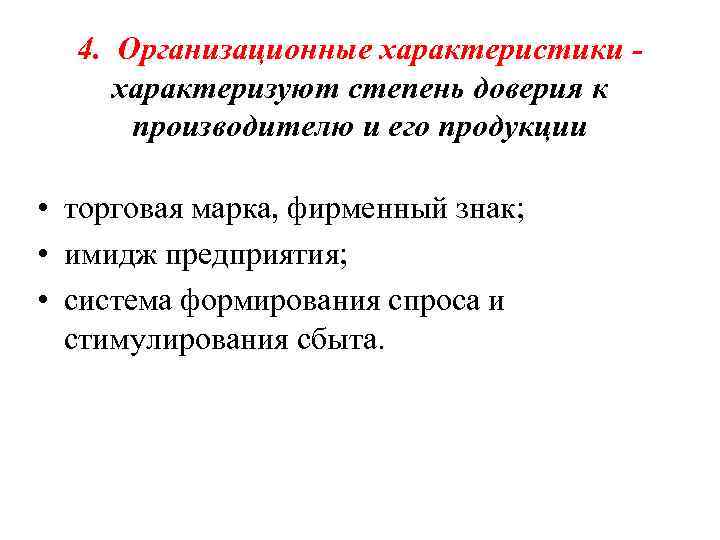 4. Организационные характеристики - характеризуют степень доверия к производителю и его продукции

• торговая марка, фирменный знак;
• имидж предприятия;
• система формирования спроса и стимулирования сбыта.